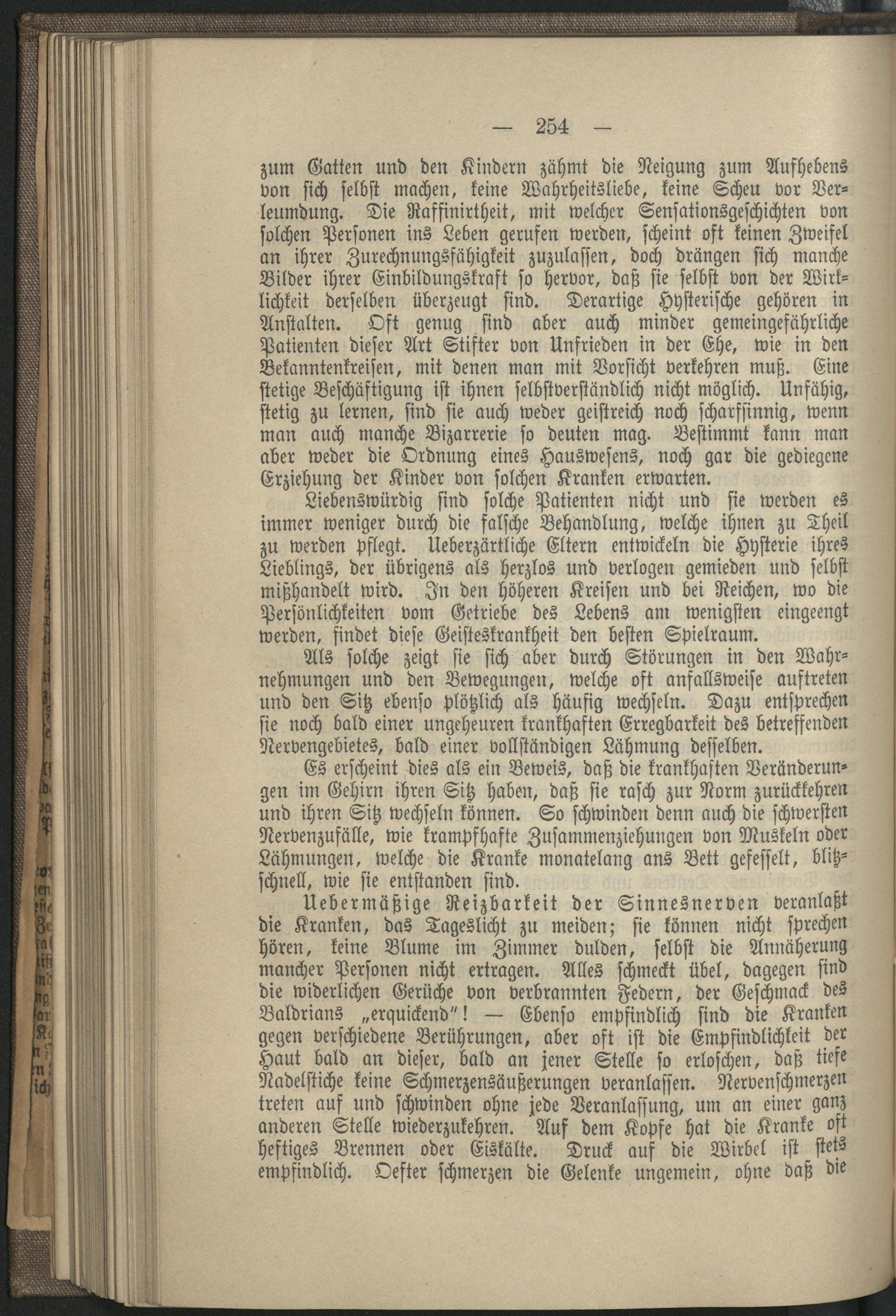 — 254 —

zum Gatten und den Kindern zähmt die Neigung zum Aufhebens von sich selbst machen, keine Wahrheitsliebe, keine Scheu vor Verleumdung. Die Raffinirtheit, mit welcher Sensationsgeschichten von solchen Personen ins Leben gerufen werden, scheint oft keinen Zweifel an ihrer Zurechnungsfähigkeit zuzulassen, doch drängen sich manche Bilder ihrer Einbildungskraft so hervor, daß sie selbst von der Wirklichkeit derselben überzeugt sind. Derartige Hysterische gehören in Anstalten. Oft genug sind aber auch minder gemeingefährliche Patienten dieser Art Stifter von Unfrieden in der Ehe, wie in den Bekanntenkreisen, mit denen man mit Vorsicht verkehren muß. Eine stetige Beschäftigung ist ihnen selbstverständlich nicht möglich. Unfähig, stetig zu lernen, sind sie auch weder geistreich noch scharfsinnig, wenn man auch manche Bizarrerie so deuten mag. Bestimmt kann man aber weder die Ordnung eines Hauswesens, noch gar die gediegene Erziehung der Kinder von solchen Kranken erwarten.

Liebenswürdig sind solche Patienten nicht und sie werden es immer weniger durch die falsche Behandlung, welche ihnen zu Theil zu werden pflegt. Ueberzärtliche Eltern entwickeln die Hysterie ihres Lieblings, der übrigens als herzlos und verlogen gemieden und selbst mißhandelt wird. In den höheren Kreisen und bei Reichen, wo die Persönlichkeiten vom Getriebe des Lebens am wenigsten eingeengt werden, findet diese Geisteskrankheit den besten Spielraum.

Als solche zeigt sie sich aber durch Störungen in den Wahrnehmungen und den Bewegungen, welche oft anfallsweise auftreten und den Sitz ebenso plötzlich als häufig wechseln. Dazu entsprechen sie noch bald einer ungeheuren krankhaften Erregbarkeit des betreffenden Nervengebietes, bald einer vollständigen Lähmung desselben.

Es erscheint dies als ein Beweis, daß die krankhaften Veränderungen im Gehirn ihren Sitz haben, daß sie rasch zur Norm zurückkehren und ihren Sitz wechseln können. So schwinden denn auch die schwersten Nervenzufälle, wie krampfhafte Zusammenziehungen von Muskeln oder Lähmungen, welche die Kranke monatelang ans Bett gefesselt, blitzschnell, wie sie entstanden sind.

Uebermäßige Reizbarkeit der Sinnesnerven veranlaßt die Kranken, das Tageslicht zu meiden; sie können nicht sprechen hören, keine Blume im Zimmer dulden, selbst die Annäherung mancher Personen nicht ertragen. Alles schmeckt übel, dagegen sind die widerlichen Gerüche von verbrannten Federn, der Geschmack des Baldrians „erquickend"! — Ebenso empfindlich sind die Kranken gegen verschiedene Berührungen, aber oft ist die Empfindlichkeit der Haut bald an dieser, bald an jener Stelle so erloschen, daß tiefe Nadelstiche keine Schmerzensäußerungen veranlassen. Nervenschmerzen treten auf und schwinden ohne jede Veranlassung, um an einer ganz anderen Stelle wiederzukehren. Auf dem Kopfe hat die Kranke oft heftiges Brennen oder Eiskälte. Druck auf die Wirbel ist stets empfindlich. Oefter schmerzen die Gelenke ungemein, ohne daß die